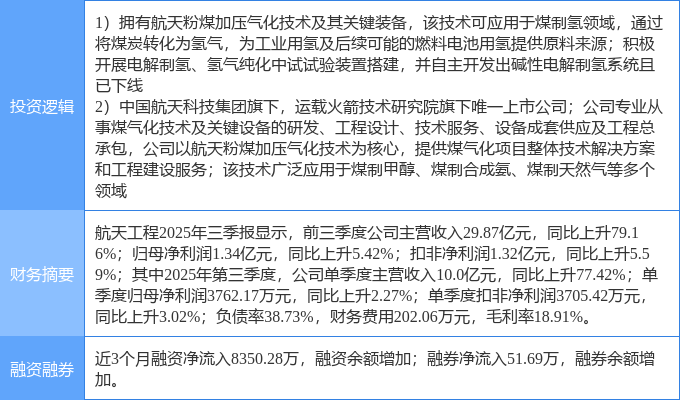 | 投资逻辑 | 1）拥有航天粉煤加压气化技术及其关键装备，该技术可应用于煤制氢领域，通过将煤炭转化为氢气，为工业用氢及后续可能的燃料电池用氢提供原料来源；积极开展电解制氢、氢气纯化中试试验装置搭建，并自主开发出碱性电解制氢系统且已下线 2）中国航天科技集团旗下，运载火箭技术研究院旗下唯一上市公司；公司专业从事煤气化技术及关键设备的研发、工程设计、技术服务、设备成套供应及工程总承包，公司以航天粉煤加压气化技术为核心，提供煤气化项目整体技术解决方案和工程建设服务；该技术广泛应用于煤制甲醇、煤制合成氨、煤制天然气等多个领域 |
|---|---|
| 财务摘要 | 航天工程2025年三季报显示，前三季度公司主营收入29.87亿元，同比上升79.16%；归母净利润1.34亿元，同比上升5.42%；扣非净利润1.32亿元，同比上升5.59%；其中2025年第三季度，公司单季度主营收入10.0亿元，同比上升77.42%；单季度归母净利润3762.17万元，同比上升2.27%；单季度扣非净利润3705.42万元，同比上升3.02%；负债率38.73%，财务费用202.06万元，毛利率18.91%。 |
| 融资融券 | 近3个月融资净流入8350.28万，融资余额增加；融券净流入51.69万，融券余额增加。 |